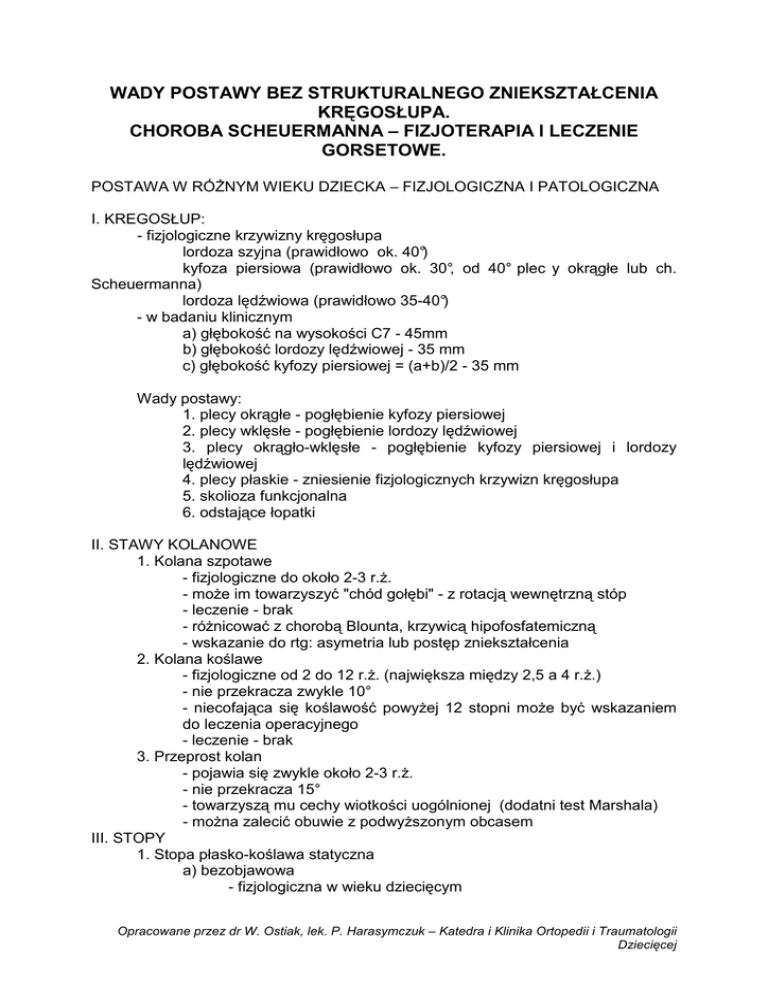 WADY POSTAWY BEZ STRUKTURALNEGO ZNIEKSZTAŁCENIA KRĘGOSŁUPA.
CHOROBA SCHEUERMANNA – FIZJOTERAPIA I LECZENIE GORSETOWE.

POSTAWA W RÓŻNYM WIEKU DZIECKA – FIZJOLOGICZNA I PATOLOGICZNA

I. KREGOSŁUP:
- fizjologiczne krzywizny kręgosłupa
lordoza szyjna (prawidłowo ok. 40°)
kyfoza piersiowa (prawidłowo ok. 30°, od 40° plec y okrągłe lub ch. Scheuermanna)
lordoza lędźwiowa (prawidłowo 35-40°)
- w badaniu klinicznym
a) głębokość na wysokości C7 - 45mm
b) głębokość lordozy lędźwiowej - 35 mm
c) głębokość kyfozy piersiowej = (a+b)/2 - 35 mm

Wady postawy:
1. plecy okrągłe - pogłębienie kyfozy piersiowej
2. plecy wklęsłe - pogłębienie lordozy lędźwiowej
3. plecy okrągło-wklęsłe - pogłębienie kyfozy piersiowej i lordozy lędźwiowej
4. plecy płaskie - zniesienie fizjologicznych krzywizn kręgosłupa
5. skolioza funkcjonalna
6. odstające łopatki

II. STAWY KOLANOWE
1. Kolana szpotawe
- fizjologiczne do około 2-3 r.ż.
- może im towarzyszyć "chód gołębi" - z rotacją wewnętrzną stóp
- leczenie - brak
- różnicować z chorobą Blounta, krzywicą hipofosfatemiczną
- wskazanie do rtg: asymetria lub postęp zniekształcenia
2. Kolana koślawe
- fizjologiczne od 2 do 12 r.ż. (największa między 2,5 a 4 r.ż.)
- nie przekracza zwykle 10°
- niecofająca się koślawość powyżej 12 stopni może być wskazaniem do leczenia operacyjnego
- leczenie - brak
3. Przeprost kolan
- pojawia się zwykle około 2-3 r.ż.
- nie przekracza 15°
- towarzyszą mu cechy wiotkości uogólnionej (dodatni test Marshala)
- można zalecić obuwie z podwyższonym obcasem
III. STOPY
1. Stopa płasko-koślawa statyczna
a) bezobjawowa
- fizjologiczna w wieku dziecięcym

Opracowane przez dr W. Ostiak, lek. P. Harasymczuk – Katedra i Klinika Ortopedii i Traumatologii Dziecięcej